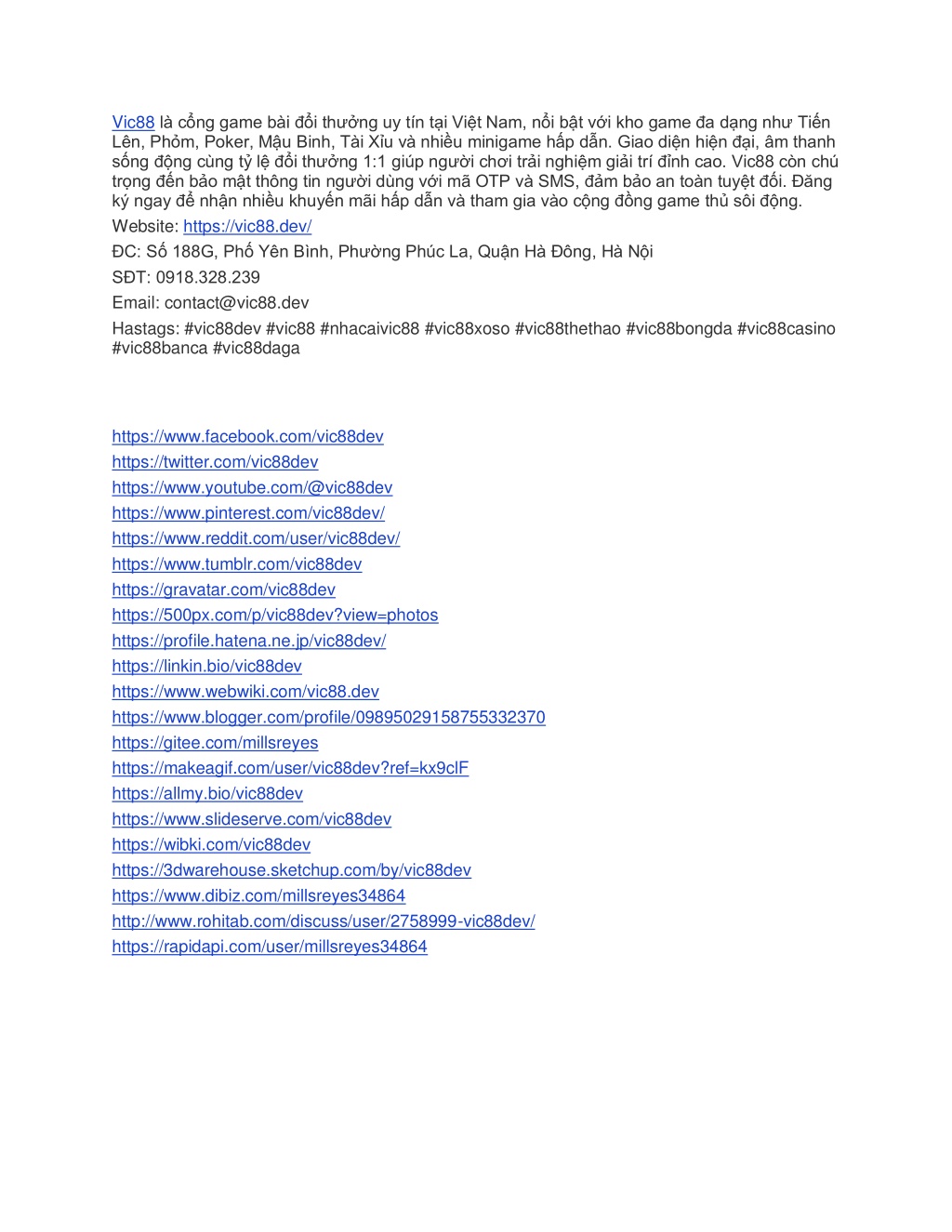 Vic88 là cổng game bài đổi thưởng uy tín tại Việt Nam, nổi bật với kho game đa dạng như Tiến Lên, Phỏm, Poker, Mậu Binh, Tài Xỉu và nhiều minigame hấp dẫn. Giao diện hiện đại, âm thanh sống động cùng tỷ lệ đổi thưởng 1:1 giúp người chơi trải nghiệm giải trí đỉnh cao. Vic88 còn chú trọng đến bảo mật thông tin người dùng với mã OTP và SMS, đảm bảo an toàn tuyệt đối. Đăng ký ngay để nhận nhiều khuyến mãi hấp dẫn và tham gia vào cộng đồng game thủ sôi động.

Website: https://vic88.dev/

ĐC: Số 188G, Phố Yên Bình, Phường Phúc La, Quận Hà Đông, Hà Nội

SĐT: 0918.328.239

Email: contact@vic88.dev

Hastags: #vic88dev #vic88 #nhacaivic88 #vic88xoso #vic88thethao #vic88bongda #vic88casino #vic88banca #vic88daga

https://www.facebook.com/vic88dev
https://twitter.com/vic88dev
https://www.youtube.com/@vic88dev
https://www.pinterest.com/vic88dev/
https://www.reddit.com/user/vic88dev/
https://www.tumblr.com/vic88dev
https://gravatar.com/vic88dev
https://500px.com/p/vic88dev?view=photos
https://profile.hatena.ne.jp/vic88dev/
https://linkin.bio/vic88dev
https://www.webwiki.com/vic88.dev
https://www.blogger.com/profile/09895029158755332370
https://gitee.com/millsreyes
https://makeagif.com/user/vic88dev?ref=kx9clF
https://allmy.bio/vic88dev
https://www.slideserve.com/vic88dev
https://wibki.com/vic88dev
https://3dwarehouse.sketchup.com/by/vic88dev
https://www.dibiz.com/millsreyes34864
http://www.rohitab.com/discuss/user/2758999-vic88dev/
https://rapidapi.com/user/millsreyes34864